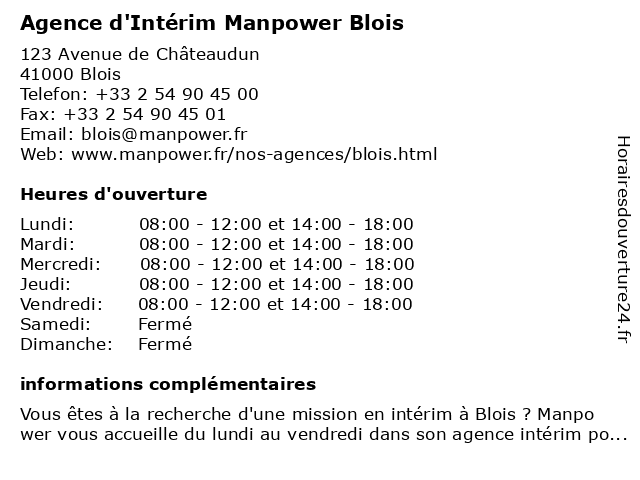 Agence d'Intérim Manpower Blois

123 Avenue de Châteaudun
41000 Blois
Telefon: +33 2 54 90 45 00
Fax: +33 2 54 90 45 01
Email: blois@manpower.fr
Web: www.manpower.fr/nos-agences/blois.html

Heures d'ouverture

| | |
|---|---|
| Lundi: | 08:00 - 12:00 et 14:00 - 18:00 |
| Mardi: | 08:00 - 12:00 et 14:00 - 18:00 |
| Mercredi: | 08:00 - 12:00 et 14:00 - 18:00 |
| Jeudi: | 08:00 - 12:00 et 14:00 - 18:00 |
| Vendredi: | 08:00 - 12:00 et 14:00 - 18:00 |
| Samedi: | Fermé |
| Dimanche: | Fermé |

informations complémentaires

Vous êtes à la recherche d'une mission en intérim à Blois ? Manpo wer vous accueille du lundi au vendredi dans son agence intérim po...

Horairesdouverture24.fr